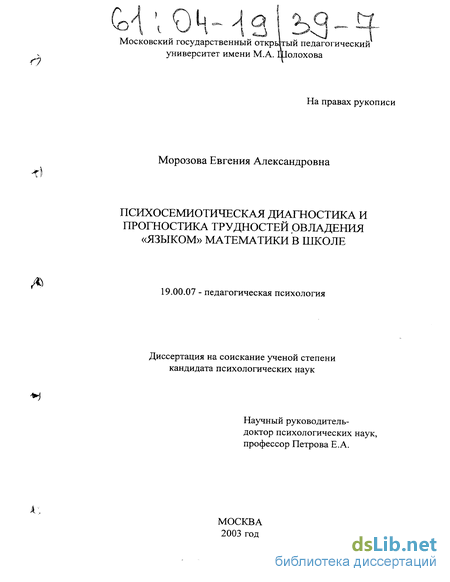 61:04-19/39-7

Московский государственный открытый педагогический университет имени М.А. Шолохова

На правах рукописи

Морозова Евгения Александровна

ПСИХОСЕМИОТИЧЕСКАЯ ДИАГНОСТИКА И ПРОГНОСТИКА ТРУДНОСТЕЙ ОВЛАДЕНИЯ «ЯЗЫКОМ» МАТЕМАТИКИ В ШКОЛЕ

19.00.07 - педагогическая психология

Диссертация на соискание ученой степени кандидата психологических наук

Научный руководитель-
доктор психологических наук,
профессор Петрова Е.А.

МОСКВА
2003 год

dsLib.net
библиотека диссертаций